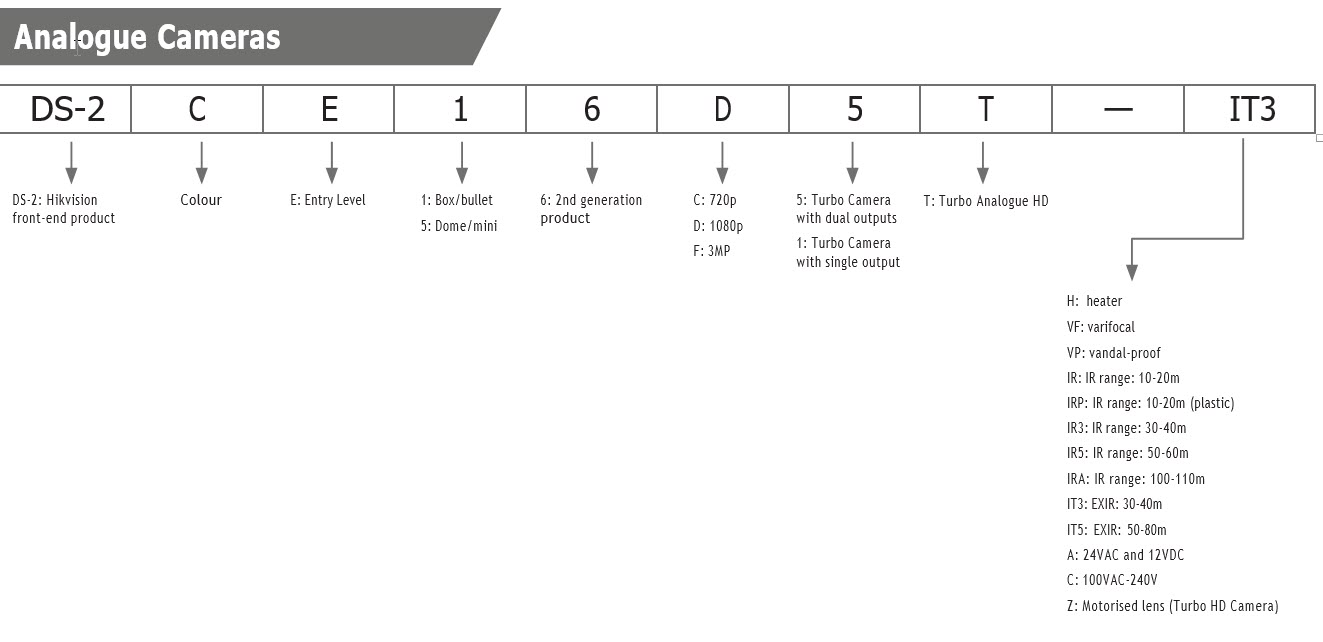 Analogue Cameras

| DS-2 | C | E | 1 | 6 | D | 5 | T | — | IT3 |
|---|---|---|---|---|---|---|---|---|---|

DS-2: Hikvision front-end product

Colour

E: Entry Level

1: Box/bullet
5: Dome/mini

6: 2nd generation product

C: 720p
D: 1080p
F: 3MP

5: Turbo Camera with dual outputs
1: Turbo Camera with single output

T: Turbo Analogue HD

H: heater
VF: varifocal
VP: vandal-proof
IR: IR range: 10-20m
IRP: IR range: 10-20m (plastic)
IR3: IR range: 30-40m
IR5: IR range: 50-60m
IRA: IR range: 100-110m
IT3: EXIR: 30-40m
IT5: EXIR: 50-80m
A: 24VAC and 12VDC
C: 100VAC-240V
Z: Motorised lens (Turbo HD Camera)